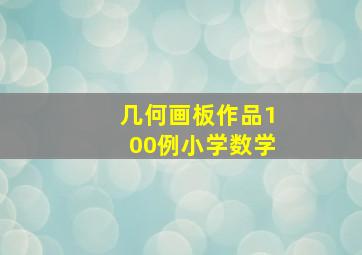 几何画板作品100例小学数学